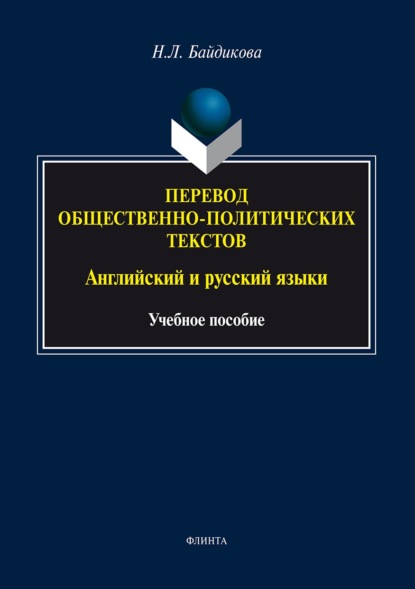 Н.Л. Байдикова

ПЕРЕВОД
ОБЩЕСТВЕННО-ПОЛИТИЧЕСКИХ
ТЕКСТОВ

Английский и русский языки

Учебное пособие

ФЛИНТА